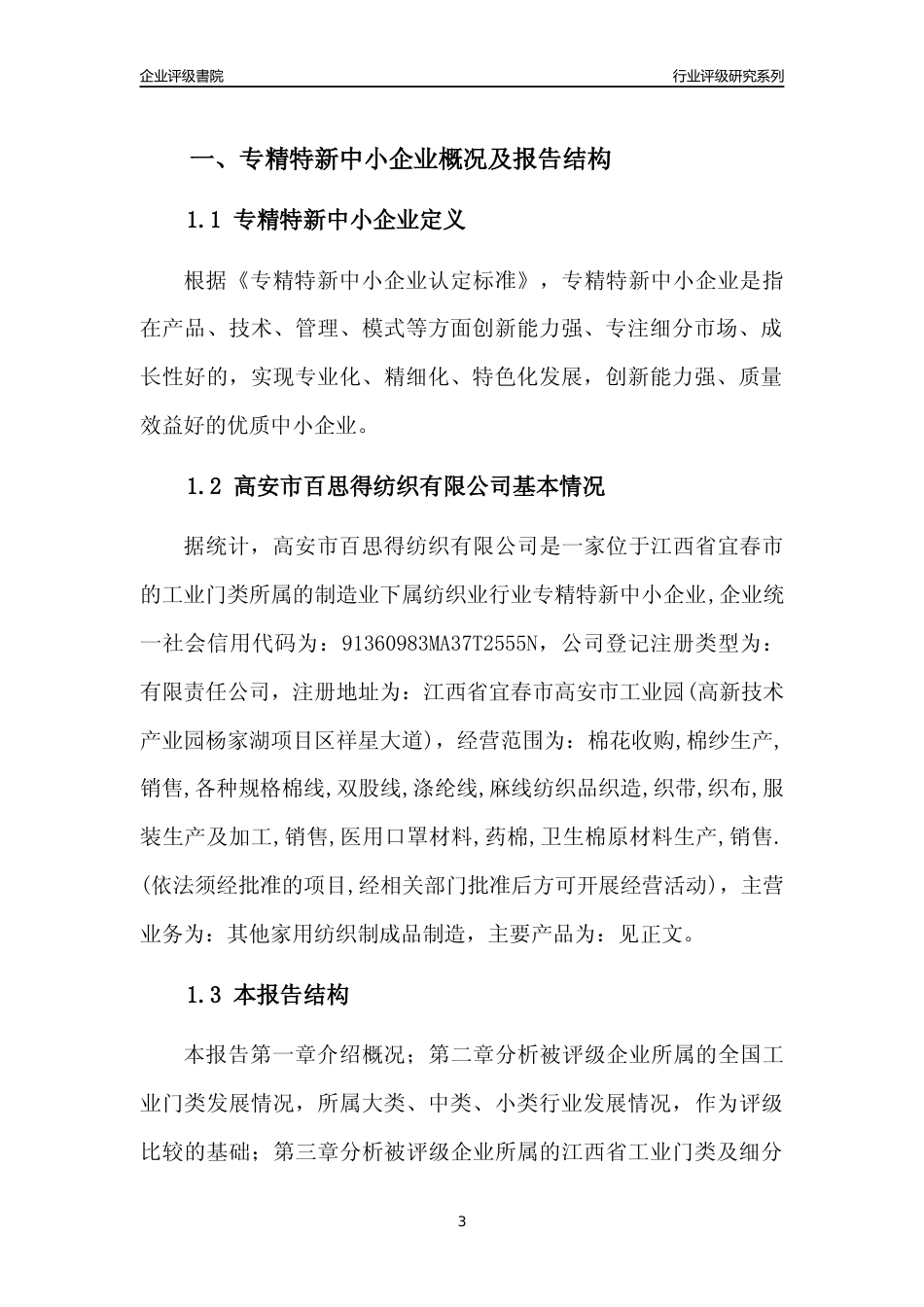 企业评级書院

行业评级研究系列

一、专精特新中小企业概况及报告结构

1.1 专精特新中小企业定义

根据《专精特新中小企业认定标准》，专精特新中小企业是指在产品、技术、管理、模式等方面创新能力强、专注细分市场、成长性好的，实现专业化、精细化、特色化发展，创新能力强、质量效益好的优质中小企业。

1.2 高安市百思得纺织有限公司基本情况

据统计，高安市百思得纺织有限公司是一家位于江西省宜春市的工业门类所属的制造业下属纺织业行业专精特新中小企业,企业统一社会信用代码为：91360983MA37T2555N，公司登记注册类型为：有限责任公司，注册地址为：江西省宜春市高安市工业园(高新技术产业园杨家湖项目区祥星大道)，经营范围为：棉花收购,棉纱生产,销售,各种规格棉线,双股线,涤纶线,麻线纺织品织造,织带,织布,服装生产及加工,销售,医用口罩材料,药棉,卫生棉原材料生产,销售.(依法须经批准的项目,经相关部门批准后方可开展经营活动)，主营业务为：其他家用纺织制成品制造，主要产品为：见正文。

1.3 本报告结构

本报告第一章介绍概况；第二章分析被评级企业所属的全国工业门类发展情况，所属大类、中类、小类行业发展情况，作为评级比较的基础；第三章分析被评级企业所属的江西省工业门类及细分

3